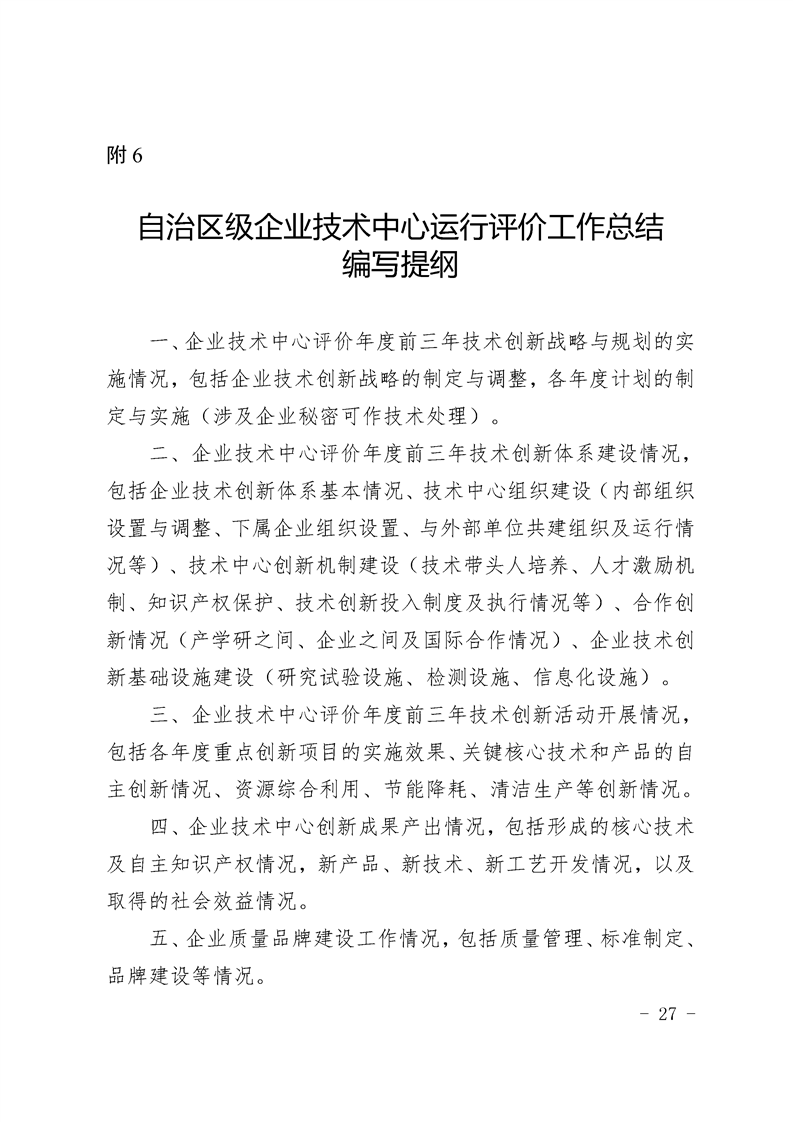 附 6

自治区级企业技术中心运行评价工作总结编写提纲

一、企业技术中心评价年度前三年技术创新战略与规划的实施情况，包括企业技术创新战略的制定与调整，各年度计划的制定与实施（涉及企业秘密可作技术处理）。

二、企业技术中心评价年度前三年技术创新体系建设情况，包括企业技术创新体系基本情况、技术中心组织建设（内部组织设置与调整、下属企业组织设置、与外部单位共建组织及运行情况等）、技术中心创新机制建设（技术带头人培养、人才激励机制、知识产权保护、技术创新投入制度及执行情况等）、合作创新情况（产学研之间、企业之间及国际合作情况）、企业技术创新基础设施建设（研究试验设施、检测设施、信息化设施）。

三、企业技术中心评价年度前三年技术创新活动开展情况，包括各年度重点创新项目的实施效果、关键核心技术和产品的自主创新情况、资源综合利用、节能降耗、清洁生产等创新情况。

四、企业技术中心创新成果产出情况，包括形成的核心技术及自主知识产权情况，新产品、新技术、新工艺开发情况，以及取得的社会效益情况。

五、企业质量品牌建设工作情况，包括质量管理、标准制定、品牌建设等情况。

- 27 -